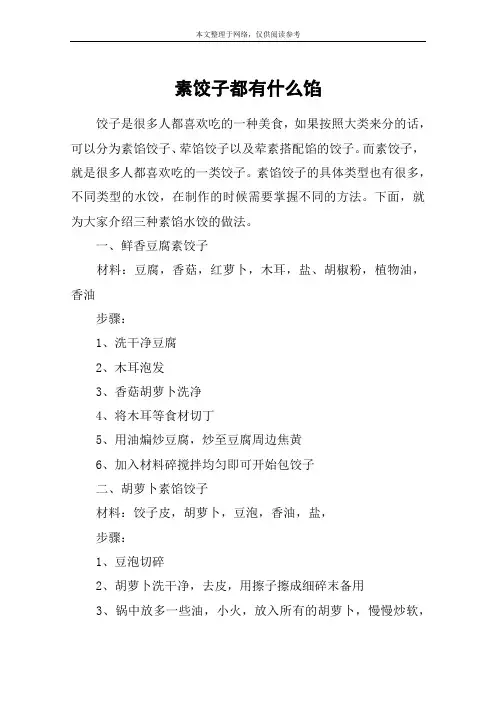 本文整理于网络，仅供阅读参考

素饺子都有什么馅

饺子是很多人都喜欢吃的一种美食，如果按照大类来分的话，可以分为素馅饺子、荤馅饺子以及荤素搭配馅的饺子。而素饺子，就是很多人都喜欢吃的一类饺子。素馅饺子的具体类型也有很多，不同类型的水饺，在制作的时候需要掌握不同的方法。下面，就为大家介绍三种素馅水饺的做法。

一、鲜香豆腐素饺子

材料：豆腐，香菇，红萝卜，木耳，盐、胡椒粉，植物油，香油

步骤：

1、洗干净豆腐

2、木耳泡发

3、香菇胡萝卜洗净

4、将木耳等食材切丁

5、用油煸炒豆腐，炒至豆腐周边焦黄

6、加入材料碎搅拌均匀即可开始包饺子

二、胡萝卜素馅饺子

材料：饺子皮，胡萝卜，豆泡，香油，盐，

步骤：

1、豆泡切碎

2、胡萝卜洗干净，去皮，用擦子擦成细碎末备用

3、锅中放多一些油，小火，放入所有的胡萝卜，慢慢炒软，